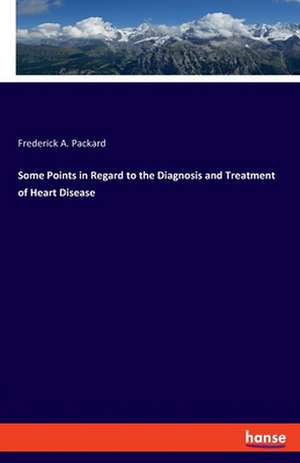 Frederick A. Packard

Some Points in Regard to the Diagnosis and Treatment of Heart Disease

hanse